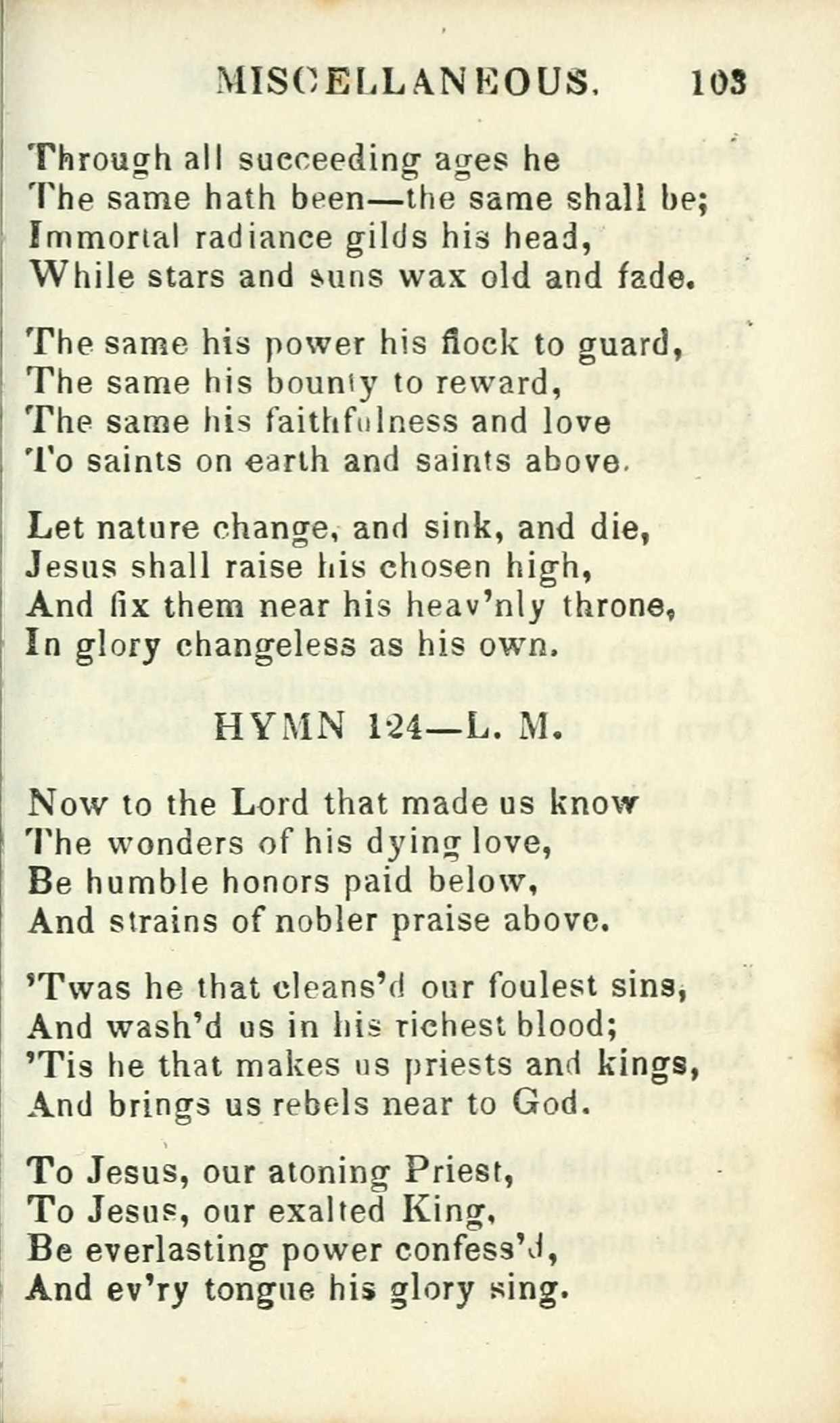 MISCELLANEOUS. 103

Through all succeeding ages he
The same hath been—the same shall be;
Immortal radiance gilds his head,
While stars and suns wax old and fade.

The same his power his flock to guard,
The same his bounty to reward,
The same his faithfulness and love
To saints on earth and saints above.

Let nature change, and sink, and die,
Jesus shall raise his chosen high,
And fix them near his heav'nly throne,
In glory changeless as his own.

HYMN 124—L. M.

Now to the Lord that made us know
The wonders of his dying love,
Be humble honors paid below,
And strains of nobler praise above.

'Twas he that cleans'd our foulest sins,
And wash'd us in his richest blood;
'Tis he that makes us priests and kings,
And brings us rebels near to God.

To Jesus, our atoning Priest,
To Jesus, our exalted King,
Be everlasting power confess'd,
And ev'ry tongue his glory sing.